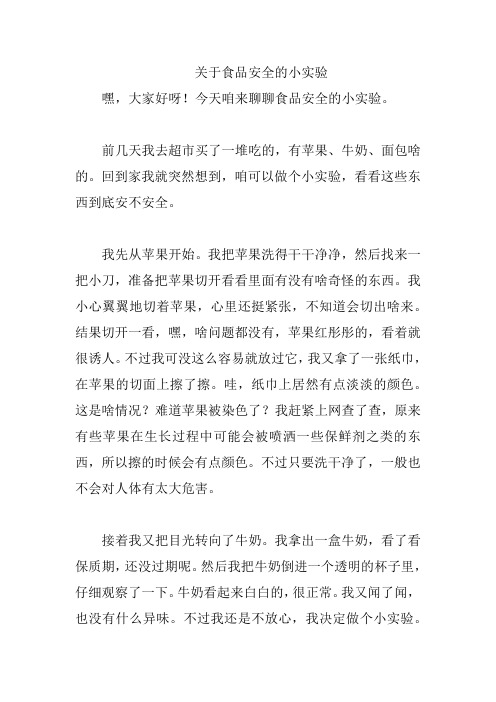 关于食品安全的小实验

嘿，大家好呀！今天咱来聊聊食品安全的小实验。

前几天我去超市买了一堆吃的，有苹果、牛奶、面包啥的。回到家我就突然想到，咱可以做个小实验，看看这些东西到底安不安全。

我先从苹果开始。我把苹果洗得干干净净，然后找来一把小刀，准备把苹果切开看看里面有没有啥奇怪的东西。我小心翼翼地切着苹果，心里还挺紧张，不知道会切出啥来。结果切开一看，嘿，啥问题都没有，苹果红彤彤的，看着就很诱人。不过我可没这么容易就放过它，我又拿了一张纸巾，在苹果的切面上擦了擦。哇，纸巾上居然有点淡淡的颜色。这是啥情况？难道苹果被染色了？我赶紧上网查了查，原来有些苹果在生长过程中可能会被喷洒一些保鲜剂之类的东西，所以擦的时候会有点颜色。不过只要洗干净了，一般也不会对人体有太大危害。

接着我又把目光转向了牛奶。我拿出一盒牛奶，看了看保质期，还没过期呢。然后我把牛奶倒进一个透明的杯子里，仔细观察了一下。牛奶看起来白白的，很正常。我又闻了闻，也没有什么异味。不过我还是不放心，我决定做个小实验。